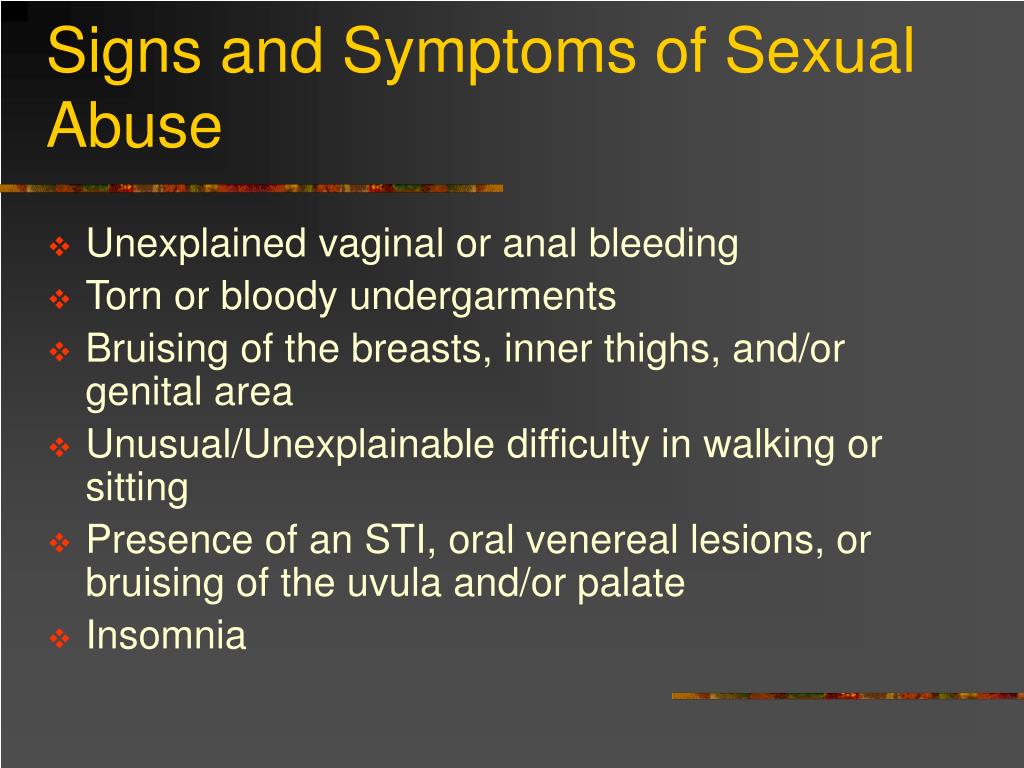 Signs and Symptoms of Sexual Abuse

❖ Unexplained vaginal or anal bleeding
❖ Torn or bloody undergarments
❖ Bruising of the breasts, inner thighs, and/or genital area
❖ Unusual/Unexplainable difficulty in walking or sitting
❖ Presence of an STI, oral venereal lesions, or bruising of the uvula and/or palate
❖ Insomnia